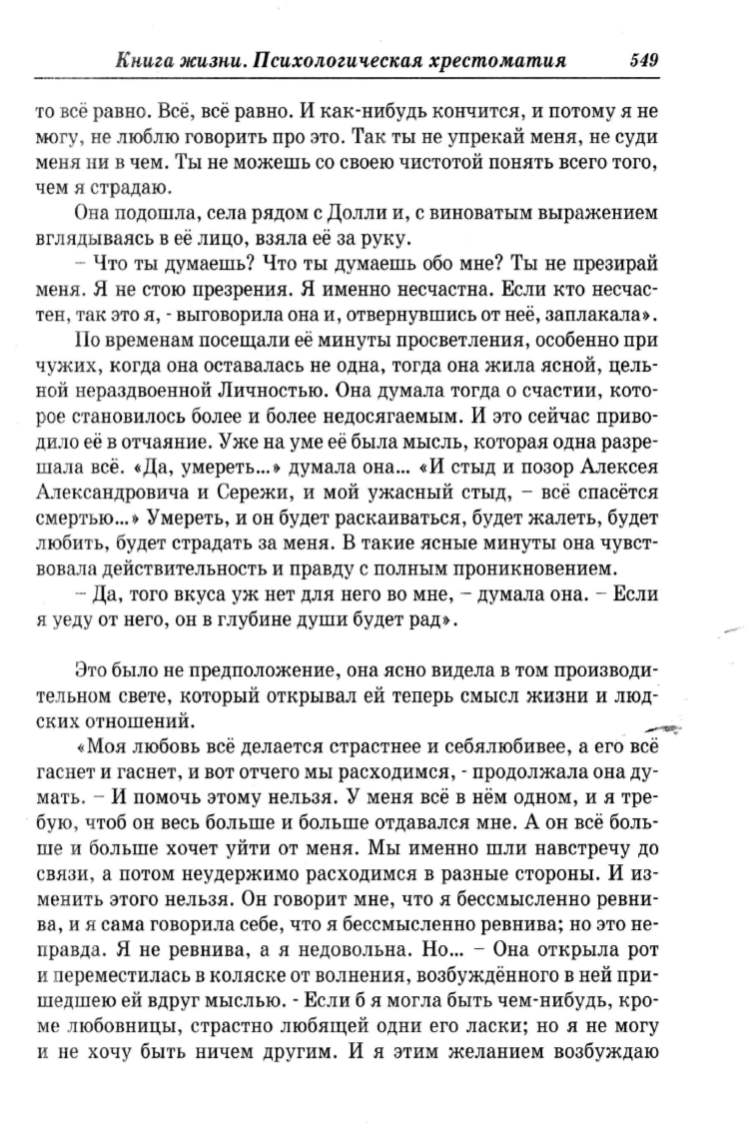 Книга жизни. Психологическая хрестоматия 549

то всё равно. Всё, всё равно. И как-нибудь кончится, и потому я не могу, не люблю говорить про это. Так ты не упрекай меня, не суди меня ни в чем. Ты не можешь со своею чистотой понять всего того, чем я страдаю.

Она подошла, села рядом с Долли и, с виноватым выражением вглядываясь в её лицо, взяла её за руку.

– Что ты думаешь? Что ты думаешь обо мне? Ты не презирай меня. Я не стою презрения. Я именно несчастна. Если кто несчастен, так это я, - выговорила она и, отвернувшись от неё, заплакала».

По временам посещали её минуты просветления, особенно при чужих, когда она оставалась не одна, тогда она жила ясной, цельной нераздвоенной Личностью. Она думала тогда о счастии, которое становилось более и более недосягаемым. И это сейчас приводило её в отчаяние. Уже на уме её была мысль, которая одна разрешала всё. «Да, умереть...» думала она... «И стыд и позор Алексея Александровича и Сережи, и мой ужасный стыд, – всё спасётся смертью...» Умереть, и он будет раскаиваться, будет жалеть, будет любить, будет страдать за меня. В такие ясные минуты она чувствовала действительность и правду с полным проникновением.

– Да, того вкуса уж нет для него во мне, – думала она. – Если я уеду от него, он в глубине души будет рад».

Это было не предположение, она ясно видела в том производительном свете, который открывал ей теперь смысл жизни и людских отношений.

«Моя любовь всё делается страстнее и себялюбивее, а его всё гаснет и гаснет, и вот отчего мы расходимся, - продолжала она думать. – И помочь этому нельзя. У меня всё в нём одном, и я требую, чтоб он весь больше и больше отдавался мне. А он всё больше и больше хочет уйти от меня. Мы именно шли навстречу до связи, а потом неудержимо расходимся в разные стороны. И изменить этого нельзя. Он говорит мне, что я бессмысленно ревнива, и я сама говорила себе, что я бессмысленно ревнива; но это неправда. Я не ревнива, а я недовольна. Но... – Она открыла рот и переместилась в коляске от волнения, возбуждённого в ней пришедшею ей вдруг мыслью. - Если б я могла быть чем-нибудь, кроме любовницы, страстно любящей одни его ласки; но я не могу и не хочу быть ничем другим. И я этим желанием возбуждаю